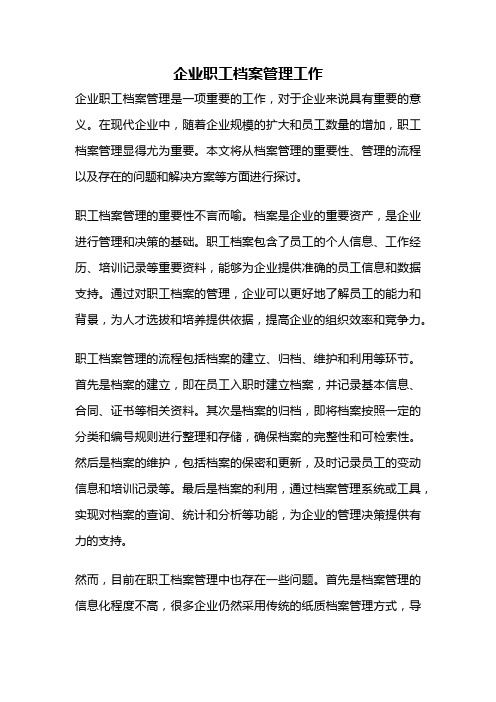 企业职工档案管理工作

企业职工档案管理是一项重要的工作，对于企业来说具有重要的意义。在现代企业中，随着企业规模的扩大和员工数量的增加，职工档案管理显得尤为重要。本文将从档案管理的重要性、管理的流程以及存在的问题和解决方案等方面进行探讨。

职工档案管理的重要性不言而喻。档案是企业的重要资产，是企业进行管理和决策的基础。职工档案包含了员工的个人信息、工作经历、培训记录等重要资料，能够为企业提供准确的员工信息和数据支持。通过对职工档案的管理，企业可以更好地了解员工的能力和背景，为人才选拔和培养提供依据，提高企业的组织效率和竞争力。

职工档案管理的流程包括档案的建立、归档、维护和利用等环节。首先是档案的建立，即在员工入职时建立档案，并记录基本信息、合同、证书等相关资料。其次是档案的归档，即将档案按照一定的分类和编号规则进行整理和存储，确保档案的完整性和可检索性。然后是档案的维护，包括档案的保密和更新，及时记录员工的变动信息和培训记录等。最后是档案的利用，通过档案管理系统或工具，实现对档案的查询、统计和分析等功能，为企业的管理决策提供有力的支持。

然而，目前在职工档案管理中也存在一些问题。首先是档案管理的信息化程度不高，很多企业仍然采用传统的纸质档案管理方式，导